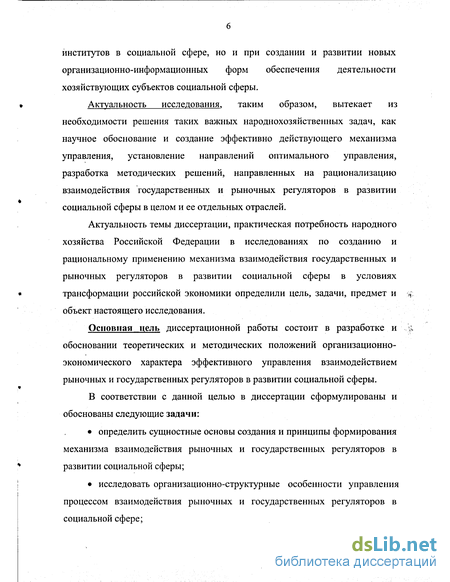 6

институтов в социальной сфере, но и при создании и развитии новых организационно-информационных форм обеспечения деятельности хозяйствующих субъектов социальной сферы.

Актуальность исследования, таким образом, вытекает из необходимости решения таких важных народнохозяйственных задач, как научное обоснование и создание эффективно действующего механизма управления, установление направлений оптимального управления, разработка методических решений, направленных на рационализацию взаимодействия государственных и рыночных регуляторов в развитии социальной сферы в целом и ее отдельных отраслей.

Актуальность темы диссертации, практическая потребность народного хозяйства Российской Федерации в исследованиях по созданию и рациональному применению механизма взаимодействия государственных и рыночных регуляторов в развитии социальной сферы в условиях трансформации российской экономики определили цель, задачи, предмет и объект настоящего исследования.

Основная цель диссертационной работы состоит в разработке и обосновании теоретических и методических положений организационно-экономического характера эффективного управления взаимодействием рыночных и государственных регуляторов в развитии социальной сферы.

В соответствии с данной целью в диссертации сформулированы и обоснованы следующие задачи:

• определить сущностные основы создания и принципы формирования механизма взаимодействия рыночных и государственных регуляторов в развитии социальной сферы;

• исследовать организационно-структурные особенности управления процессом взаимодействия рыночных и государственных регуляторов в социальной сфере;

dsLib.net
библиотека диссертаций